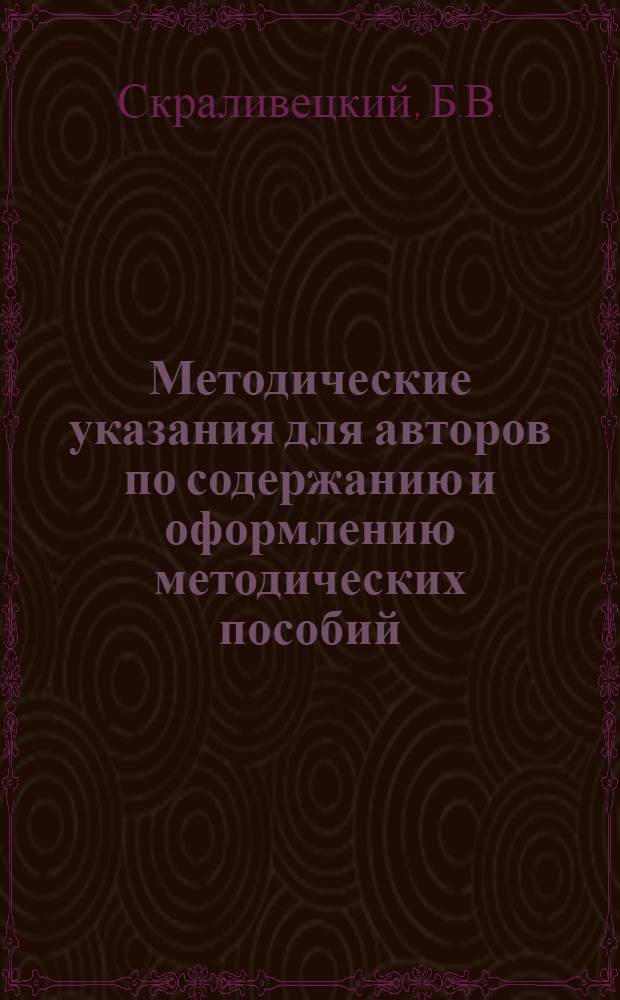 Скраливецкий, Б.В.

Методические указания для авторов по содержанию и оформлению методических пособий